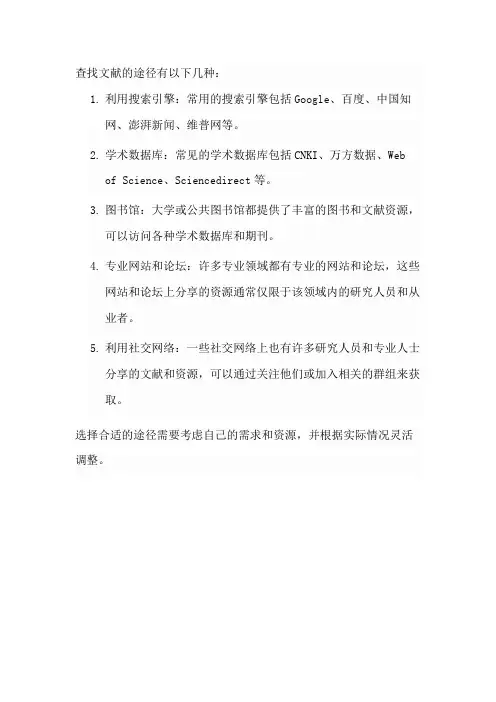 查找文献的途径有以下几种：

1. 利用搜索引擎：常用的搜索引擎包括Google、百度、中国知网、澎湃新闻、维普网等。

2. 学术数据库：常见的学术数据库包括CNKI、万方数据、Web of Science、Sciencedirect等。

3. 图书馆：大学或公共图书馆都提供了丰富的图书和文献资源，可以访问各种学术数据库和期刊。

4. 专业网站和论坛：许多专业领域都有专业的网站和论坛，这些网站和论坛上分享的资源通常仅限于该领域内的研究人员和从业者。

5. 利用社交网络：一些社交网络上也有许多研究人员和专业人士分享的文献和资源，可以通过关注他们或加入相关的群组来获取。

选择合适的途径需要考虑自己的需求和资源，并根据实际情况灵活调整。